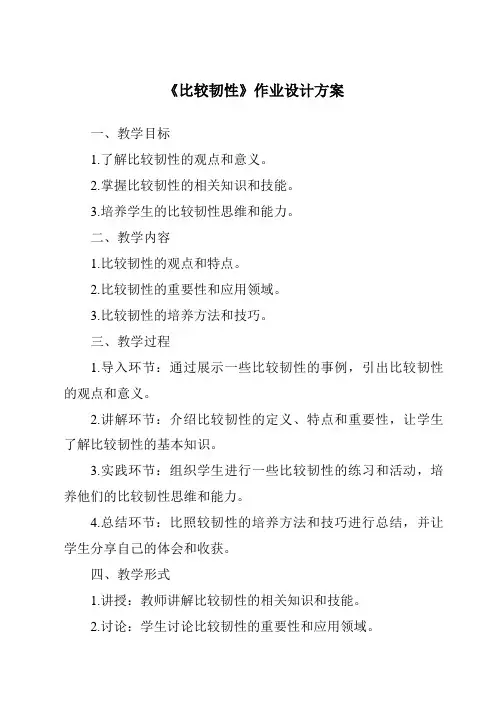 《比较韧性》作业设计方案

一、教学目标

1.了解比较韧性的观点和意义。

2.掌握比较韧性的相关知识和技能。

3.培养学生的比较韧性思维和能力。

二、教学内容

1.比较韧性的观点和特点。

2.比较韧性的重要性和应用领域。

3.比较韧性的培养方法和技巧。

三、教学过程

1.导入环节：通过展示一些比较韧性的事例，引出比较韧性的观点和意义。

2.讲解环节：介绍比较韧性的定义、特点和重要性，让学生了解比较韧性的基本知识。

3.实践环节：组织学生进行一些比较韧性的练习和活动，培养他们的比较韧性思维和能力。

4.总结环节：比照较韧性的培养方法和技巧进行总结，并让学生分享自己的体会和收获。

四、教学形式

1.讲授：教师讲解比较韧性的相关知识和技能。

2.讨论：学生讨论比较韧性的重要性和应用领域。